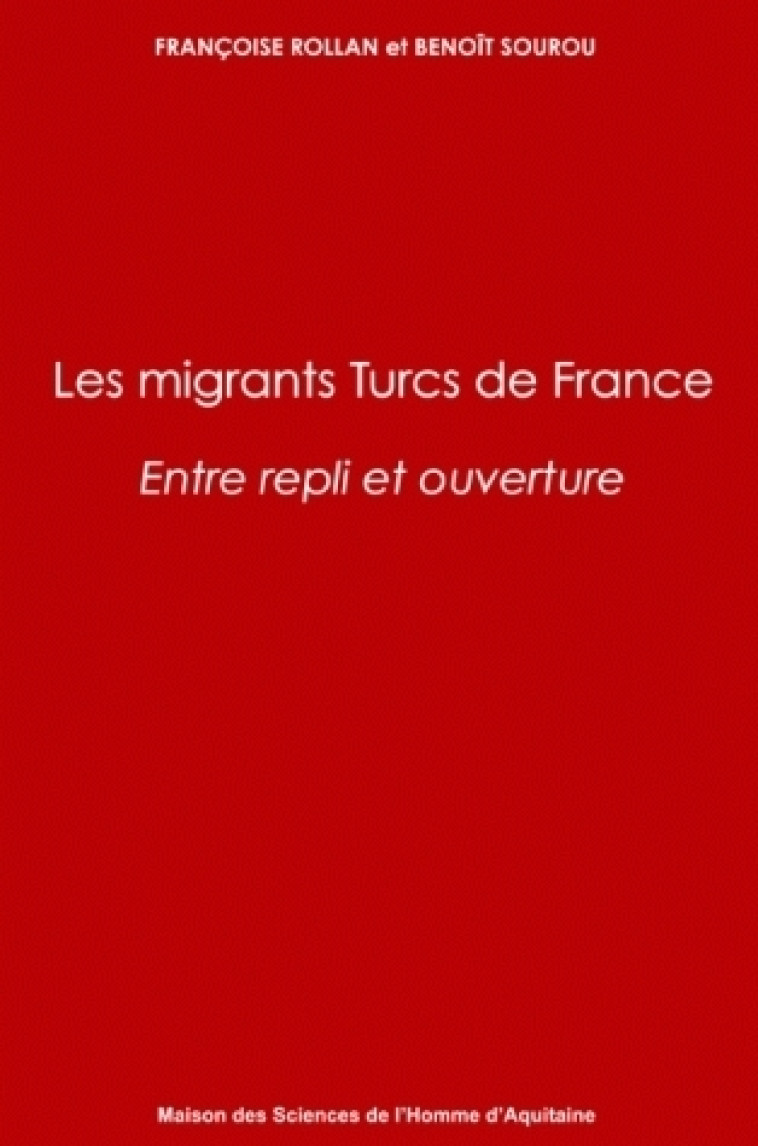 FRANÇOISE ROLLAN et BENOÎT SOUROU

Les migrants Turcs de France

Entre repli et ouverture

Maison des Sciences de l'Homme d'Aquitaine